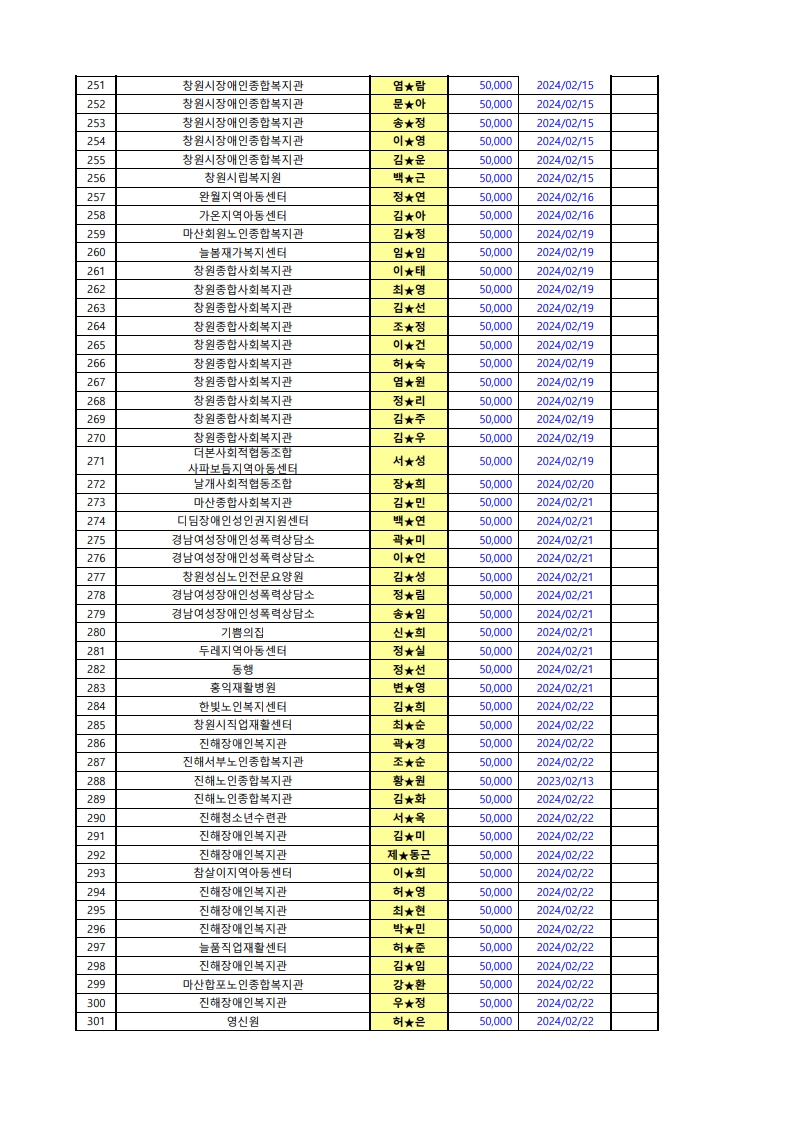 | 251 | 창원시장애인종합복지관 | 염★람 | 50,000 | 2024/02/15 | |
|---|---|---|---|---|---|
| 252 | 창원시장애인종합복지관 | 문★아 | 50,000 | 2024/02/15 | |
| 253 | 창원시장애인종합복지관 | 송★정 | 50,000 | 2024/02/15 | |
| 254 | 창원시장애인종합복지관 | 이★영 | 50,000 | 2024/02/15 | |
| 255 | 창원시장애인종합복지관 | 김★운 | 50,000 | 2024/02/15 | |
| 256 | 창원시립복지원 | 백★근 | 50,000 | 2024/02/15 | |
| 257 | 완월지역아동센터 | 정★연 | 50,000 | 2024/02/16 | |
| 258 | 가온지역아동센터 | 김★아 | 50,000 | 2024/02/16 | |
| 259 | 마산회원노인종합복지관 | 김★정 | 50,000 | 2024/02/19 | |
| 260 | 늘봄재가복지센터 | 임★임 | 50,000 | 2024/02/19 | |
| 261 | 창원종합사회복지관 | 이★태 | 50,000 | 2024/02/19 | |
| 262 | 창원종합사회복지관 | 최★영 | 50,000 | 2024/02/19 | |
| 263 | 창원종합사회복지관 | 김★선 | 50,000 | 2024/02/19 | |
| 264 | 창원종합사회복지관 | 조★정 | 50,000 | 2024/02/19 | |
| 265 | 창원종합사회복지관 | 이★건 | 50,000 | 2024/02/19 | |
| 266 | 창원종합사회복지관 | 허★숙 | 50,000 | 2024/02/19 | |
| 267 | 창원종합사회복지관 | 염★원 | 50,000 | 2024/02/19 | |
| 268 | 창원종합사회복지관 | 정★리 | 50,000 | 2024/02/19 | |
| 269 | 창원종합사회복지관 | 김★주 | 50,000 | 2024/02/19 | |
| 270 | 창원종합사회복지관 | 김★우 | 50,000 | 2024/02/19 | |
| 271 | 더본사회적협동조합 사파보듬지역아동센터 | 서★성 | 50,000 | 2024/02/19 | |
| 272 | 날개사회적협동조합 | 장★희 | 50,000 | 2024/02/20 | |
| 273 | 마산종합사회복지관 | 김★민 | 50,000 | 2024/02/21 | |
| 274 | 디딤장애인성인권지원센터 | 백★연 | 50,000 | 2024/02/21 | |
| 275 | 경남여성장애인성폭력상담소 | 곽★미 | 50,000 | 2024/02/21 | |
| 276 | 경남여성장애인성폭력상담소 | 이★언 | 50,000 | 2024/02/21 | |
| 277 | 창원성심노인전문요양원 | 김★성 | 50,000 | 2024/02/21 | |
| 278 | 경남여성장애인성폭력상담소 | 정★림 | 50,000 | 2024/02/21 | |
| 279 | 경남여성장애인성폭력상담소 | 송★임 | 50,000 | 2024/02/21 | |
| 280 | 기쁨의집 | 신★희 | 50,000 | 2024/02/21 | |
| 281 | 두레지역아동센터 | 정★실 | 50,000 | 2024/02/21 | |
| 282 | 동행 | 정★선 | 50,000 | 2024/02/21 | |
| 283 | 홍익재활병원 | 변★영 | 50,000 | 2024/02/21 | |
| 284 | 한빛노인복지센터 | 김★희 | 50,000 | 2024/02/22 | |
| 285 | 창원시직업재활센터 | 최★순 | 50,000 | 2024/02/22 | |
| 286 | 진해장애인복지관 | 곽★경 | 50,000 | 2024/02/22 | |
| 287 | 진해서부노인종합복지관 | 조★순 | 50,000 | 2024/02/22 | |
| 288 | 진해노인종합복지관 | 황★원 | 50,000 | 2023/02/13 | |
| 289 | 진해노인종합복지관 | 김★화 | 50,000 | 2024/02/22 | |
| 290 | 진해청소년수련관 | 서★옥 | 50,000 | 2024/02/22 | |
| 291 | 진해장애인복지관 | 김★미 | 50,000 | 2024/02/22 | |
| 292 | 진해장애인복지관 | 제★동근 | 50,000 | 2024/02/22 | |
| 293 | 참살이지역아동센터 | 이★희 | 50,000 | 2024/02/22 | |
| 294 | 진해장애인복지관 | 허★영 | 50,000 | 2024/02/22 | |
| 295 | 진해장애인복지관 | 최★현 | 50,000 | 2024/02/22 | |
| 296 | 진해장애인복지관 | 박★민 | 50,000 | 2024/02/22 | |
| 297 | 늘품직업재활센터 | 허★준 | 50,000 | 2024/02/22 | |
| 298 | 진해장애인복지관 | 김★임 | 50,000 | 2024/02/22 | |
| 299 | 마산합포노인종합복지관 | 강★환 | 50,000 | 2024/02/22 | |
| 300 | 진해장애인복지관 | 우★정 | 50,000 | 2024/02/22 | |
| 301 | 영신원 | 허★은 | 50,000 | 2024/02/22 | |